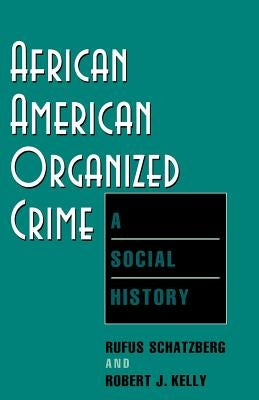 AFRICAN AMERICAN ORGANIZED CRIME

A SOCIAL HISTORY

RUFUS SCHATZBERG AND ROBERT J. KELLY